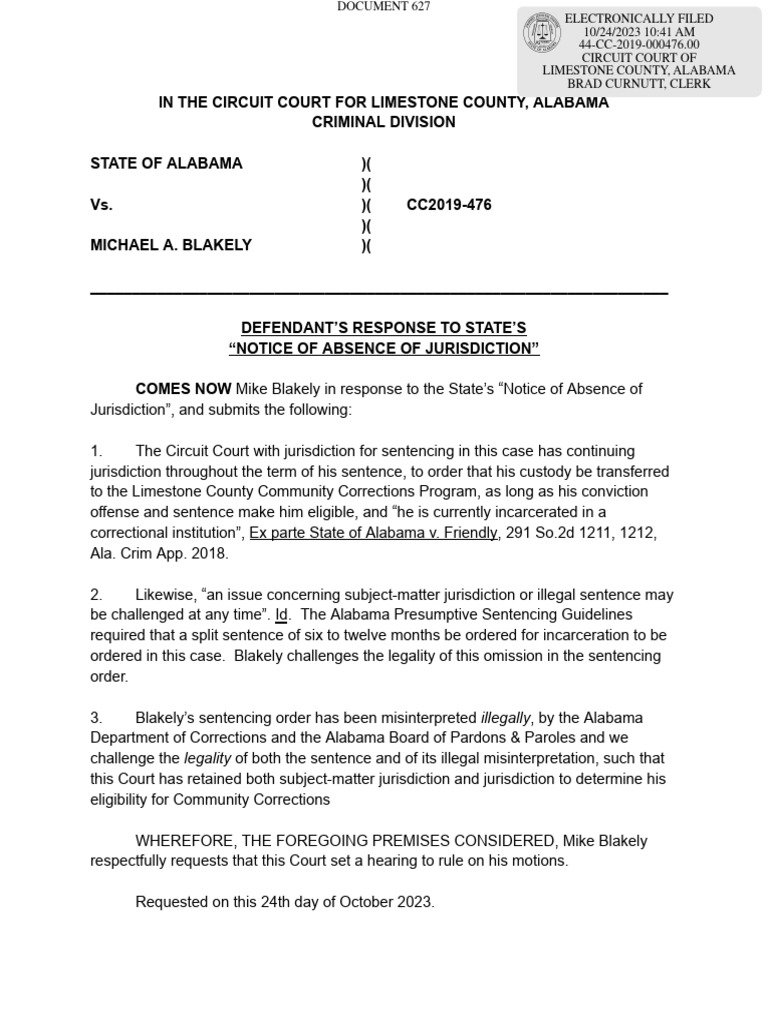 DOCUMENT 627

ELECTRONICALLY FILED
10/24/2023 10:41 AM
44-CC-2019-000476.00
CIRCUIT COURT OF
LIMESTONE COUNTY, ALABAMA
BRAD CURNUTT, CLERK

IN THE CIRCUIT COURT FOR LIMESTONE COUNTY, ALABAMA
CRIMINAL DIVISION

STATE OF ALABAMA )(
)(
Vs. )( CC2019-476
)(
MICHAEL A. BLAKELY )(

DEFENDANT'S RESPONSE TO STATE'S
"NOTICE OF ABSENCE OF JURISDICTION"

COMES NOW Mike Blakely in response to the State's "Notice of Absence of Jurisdiction", and submits the following:

1. The Circuit Court with jurisdiction for sentencing in this case has continuing jurisdiction throughout the term of his sentence, to order that his custody be transferred to the Limestone County Community Corrections Program, as long as his conviction offense and sentence make him eligible, and "he is currently incarcerated in a correctional institution", Ex parte State of Alabama v. Friendly, 291 So.2d 1211, 1212, Ala. Crim App. 2018.

2. Likewise, "an issue concerning subject-matter jurisdiction or illegal sentence may be challenged at any time". Id. The Alabama Presumptive Sentencing Guidelines required that a split sentence of six to twelve months be ordered for incarceration to be ordered in this case. Blakely challenges the legality of this omission in the sentencing order.

3. Blakely's sentencing order has been misinterpreted illegally, by the Alabama Department of Corrections and the Alabama Board of Pardons & Paroles and we challenge the legality of both the sentence and of its illegal misinterpretation, such that this Court has retained both subject-matter jurisdiction and jurisdiction to determine his eligibility for Community Corrections

WHEREFORE, THE FOREGOING PREMISES CONSIDERED, Mike Blakely respectfully requests that this Court set a hearing to rule on his motions.

Requested on this 24th day of October 2023.